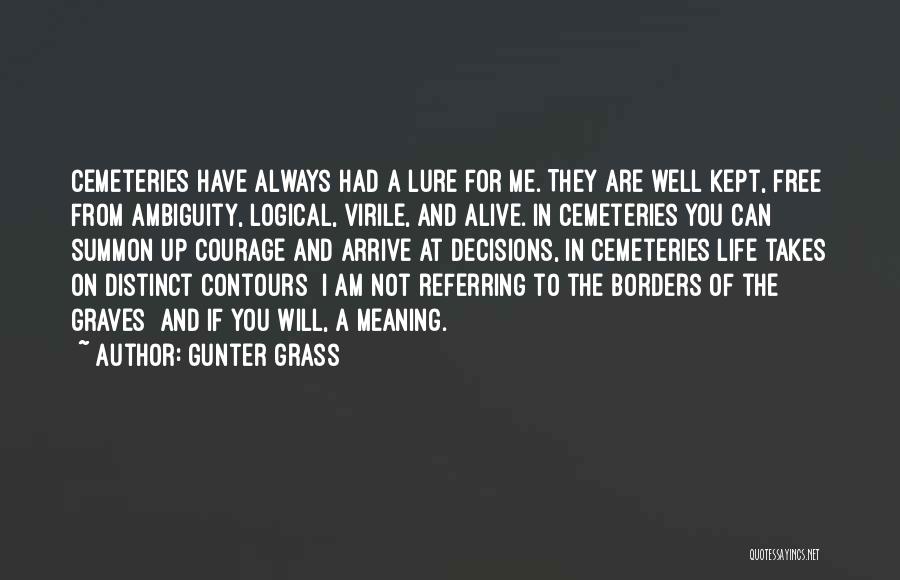 CEMETERIES HAVE ALWAYS HAD A LURE FOR ME. THEY ARE WELL KEPT, FREE FROM AMBIGUITY, LOGICAL, VIRILE, AND ALIVE. IN CEMETERIES YOU CAN SUMMON UP COURAGE AND ARRIVE AT DECISIONS, IN CEMETERIES LIFE TAKES ON DISTINCT CONTOURS I AM NOT REFERRING TO THE BORDERS OF THE GRAVES AND IF YOU WILL, A MEANING.

~ AUTHOR: GUNTER GRASS

QUOTESSAYINGS.NET